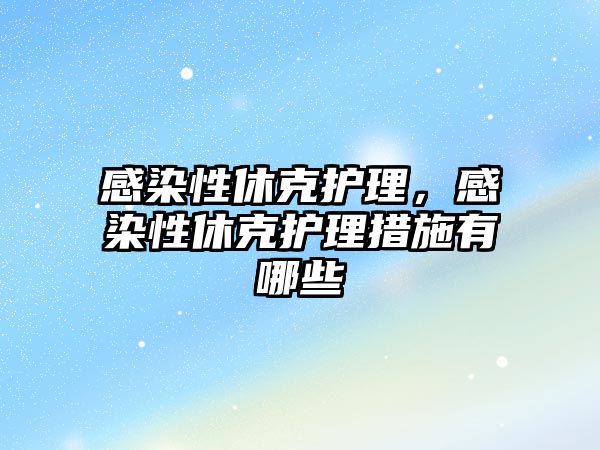 感染性休克护理，感染性休克护理措施有哪些